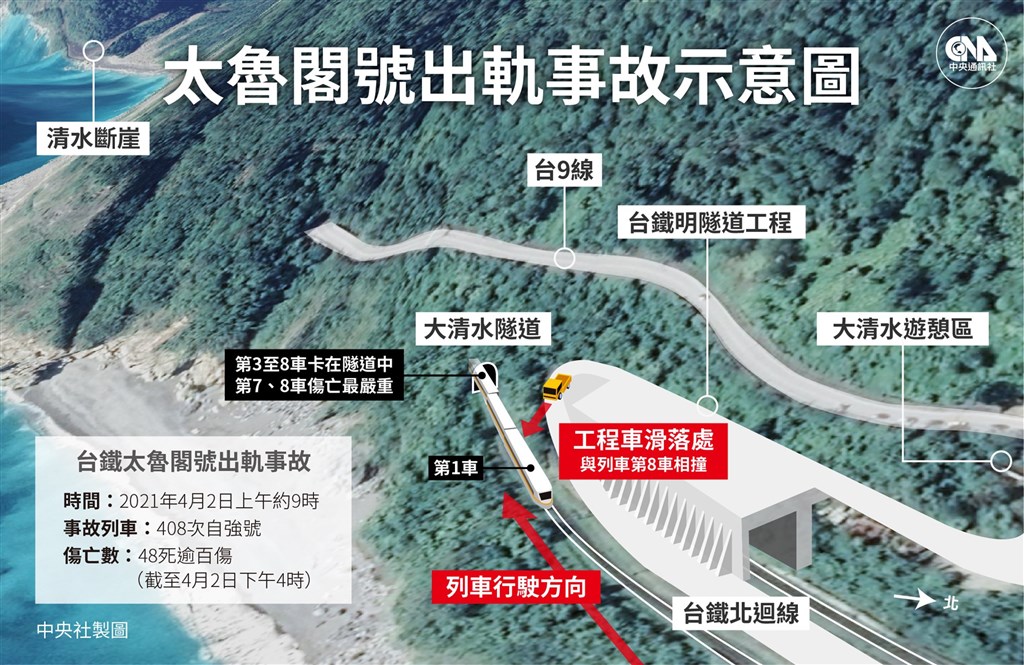 太魯閣號出軌事故示意圖

CNA 中央通訊社

清水斷崖

台9線

台鐵明隧道工程

大清水隧道

大清水遊憩區

第3至8車卡在隧道中
第7、8車傷亡最嚴重

工程車滑落處
與列車第8車相撞

第1車

台鐵太魯閣號出軌事故

時間：2021年4月2日上午約9時
事故列車：408次自強號
傷亡數：48死逾百傷
（截至4月2日下午4時）

列車行駛方向

台鐵北迴線

北

中央社製圖